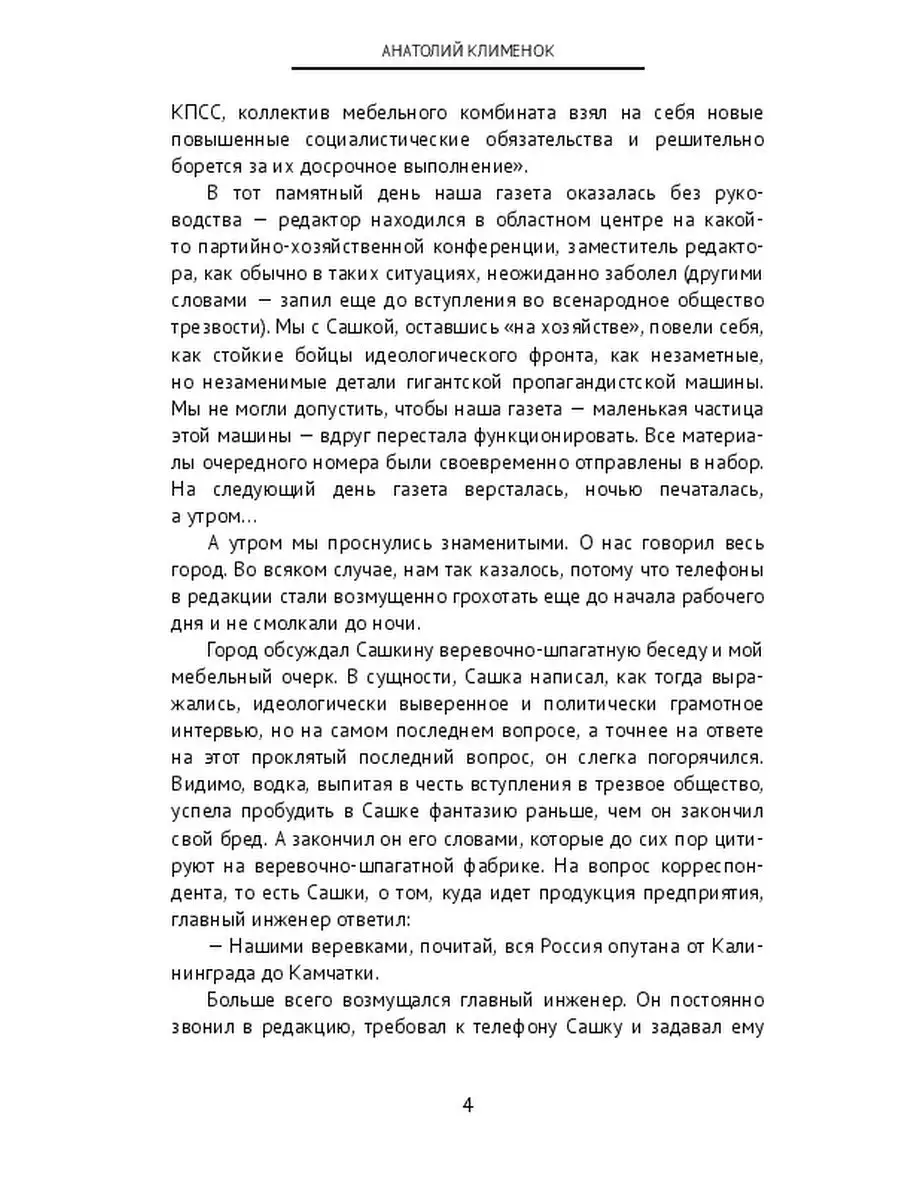 АНАТОЛИЙ КЛИМЕНОК

КПСС, коллектив мебельного комбината взял на себя новые повышенные социалистические обязательства и решительно борется за их досрочное выполнение».

В тот памятный день наша газета оказалась без руководства — редактор находился в областном центре на какой-то партийно-хозяйственной конференции, заместитель редактора, как обычно в таких ситуациях, неожиданно заболел (другими словами — запил еще до вступления во всенародное общество трезвости). Мы с Сашкой, оставшись «на хозяйстве», повели себя, как стойкие бойцы идеологического фронта, как незаметные, но незаменимые детали гигантской пропагандистской машины. Мы не могли допустить, чтобы наша газета — маленькая частица этой машины — вдруг перестала функционировать. Все материалы очередного номера были своевременно отправлены в набор. На следующий день газета версталась, ночью печаталась, а утром…

А утром мы проснулись знаменитыми. О нас говорил весь город. Во всяком случае, нам так казалось, потому что телефоны в редакции стали возмущенно грохотать еще до начала рабочего дня и не смолкали до ночи.

Город обсуждал Сашкину веревочно-шпагатную беседу и мой мебельный очерк. В сущности, Сашка написал, как тогда выражались, идеологически выверенное и политически грамотное интервью, но на самом последнем вопросе, а точнее на ответе на этот проклятый последний вопрос, он слегка погорячился. Видимо, водка, выпитая в честь вступления в трезвое общество, успела пробудить в Сашке фантазию раньше, чем он закончил свой бред. А закончил он его словами, которые до сих пор цитируют на веревочно-шпагатной фабрике. На вопрос корреспондента, то есть Сашки, о том, куда идет продукция предприятия, главный инженер ответил:

— Нашими веревками, почитай, вся Россия опутана от Калининграда до Камчатки.

Больше всего возмущался главный инженер. Он постоянно звонил в редакцию, требовал к телефону Сашку и задавал ему

4